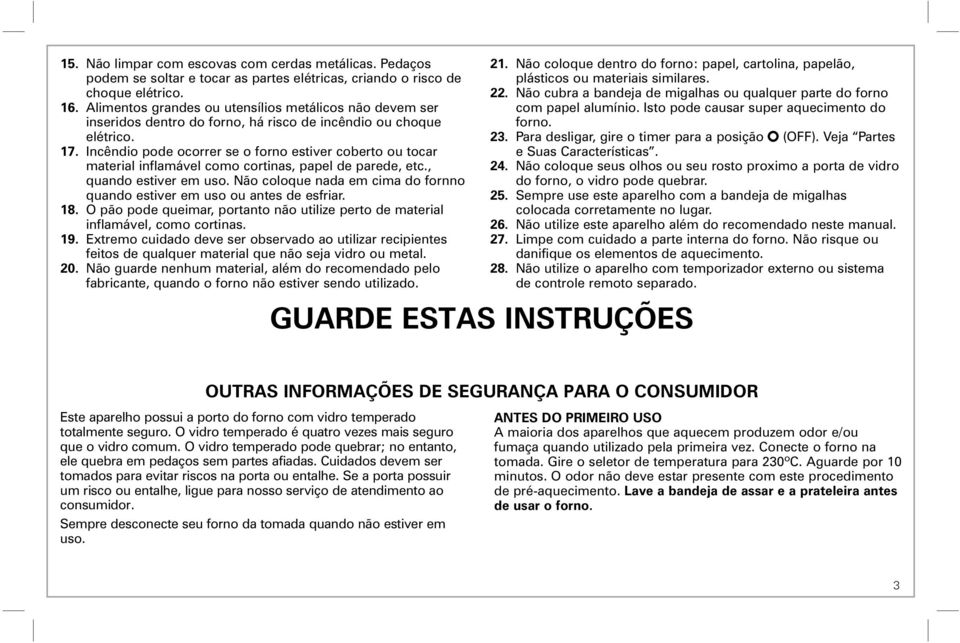 15. Não limpar com escovas com cerdas metálicas. Pedaços podem se soltar e tocar as partes elétricas, criando o risco de choque elétrico.
16. Alimentos grandes ou utensílios metálicos não devem ser inseridos dentro do forno, há risco de incêndio ou choque elétrico.
17. Incêndio pode ocorrer se o forno estiver coberto ou tocar material inflamável como cortinas, papel de parede, etc., quando estiver em uso. Não coloque nada em cima do fornno quando estiver em uso ou antes de esfriar.
18. O pão pode queimar, portanto não utilize perto de material inflamável, como cortinas.
19. Extremo cuidado deve ser observado ao utilizar recipientes feitos de qualquer material que não seja vidro ou metal.
20. Não guarde nenhum material, além do recomendado pelo fabricante, quando o forno não estiver sendo utilizado.

21. Não coloque dentro do forno: papel, cartolina, papelão, plásticos ou materiais similares.
22. Não cubra a bandeja de migalhas ou qualquer parte do forno com papel alumínio. Isto pode causar super aquecimento do forno.
23. Para desligar, gire o timer para a posição O (OFF). Veja "Partes e Suas Características".
24. Não coloque seus olhos ou seu rosto proximo a porta de vidro do forno, o vidro pode quebrar.
25. Sempre use este aparelho com a bandeja de migalhas colocada corretamente no lugar.
26. Não utilize este aparelho além do recomendado neste manual.
27. Limpe com cuidado a parte interna do forno. Não risque ou danifique os elementos de aquecimento.
28. Não utilize o aparelho com temporizador externo ou sistema de controle remoto separado.

GUARDE ESTAS INSTRUÇÕES

OUTRAS INFORMAÇÕES DE SEGURANÇA PARA O CONSUMIDOR

Este aparelho possui a porto do forno com vidro temperado totalmente seguro. O vidro temperado é quatro vezes mais seguro que o vidro comum. O vidro temperado pode quebrar; no entanto, ele quebra em pedaços sem partes afiadas. Cuidados devem ser tomados para evitar riscos na porta ou entalhe. Se a porta possuir um risco ou entalhe, ligue para nosso serviço de atendimento ao consumidor.

Sempre desconecte seu forno da tomada quando não estiver em uso.

ANTES DO PRIMEIRO USO
A maioria dos aparelhos que aquecem produzem odor e/ou fumaça quando utilizado pela primeira vez. Conecte o forno na tomada. Gire o seletor de temperatura para 230ºC. Aguarde por 10 minutos. O odor não deve estar presente com este procedimento de pré-aquecimento. Lave a bandeja de assar e a prateleira antes de usar o forno.

3